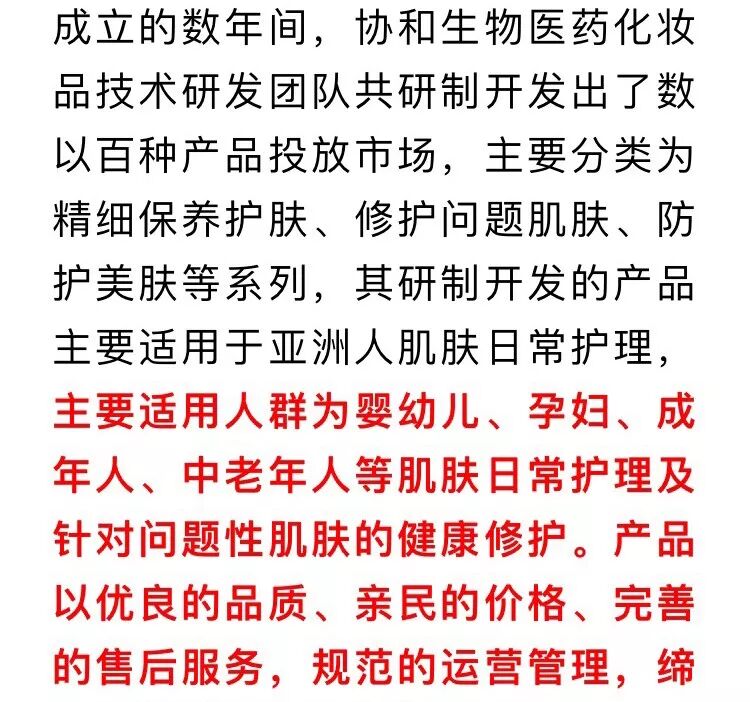 成立的数年间，协和生物医药化妆品技术研发团队共研制开发出了数以百种产品投放市场，主要分类为精细保养护肤、修护问题肌肤、防护美肤等系列，其研制开发的产品主要适用于亚洲人肌肤日常护理，主要适用人群为婴幼儿、孕妇、成年人、中老年人等肌肤日常护理及针对问题性肌肤的健康修护。产品以优良的品质、亲民的价格、完善的售后服务，规范的运营管理，缔